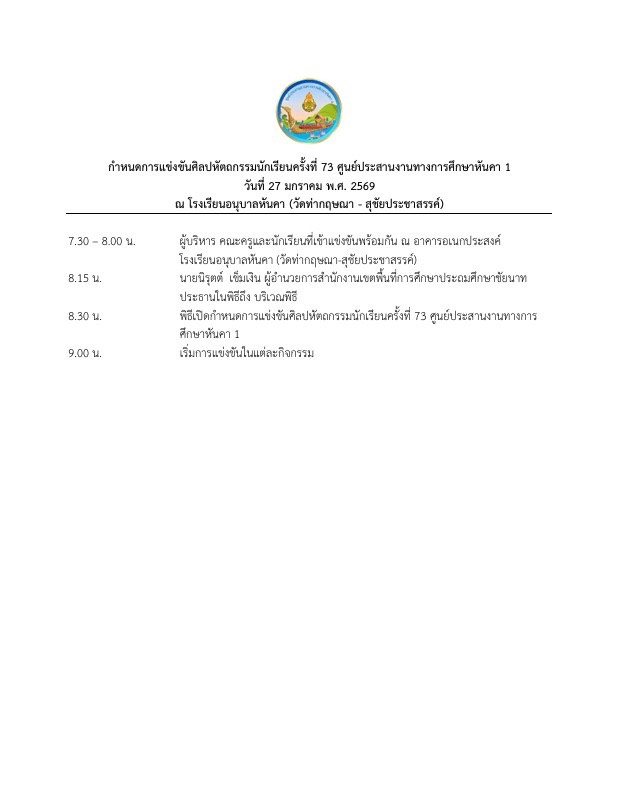 กำหนดการแข่งขันศิลปหัตถกรรมนักเรียนครั้งที่ 73 ศูนย์ประสานงานทางการศึกษาหันคา 1
วันที่ 27 มกราคม พ.ศ. 2569
ณ โรงเรียนอนุบาลหันคา (วัดท่ากฤษณา - สุชัยประชาสรรค์)

7.30 – 8.00 น. ผู้บริหาร คณะครูและนักเรียนที่เข้าแข่งขันพร้อมกัน ณ อาคารอเนกประสงค์ โรงเรียนอนุบาลหันคา (วัดท่ากฤษณา-สุชัยประชาสรรค์)

8.15 น. นายนิรุตต์ เข็มเงิน ผู้อำนวยการสำนักงานเขตพื้นที่การศึกษาประถมศึกษาชัยนาท ประธานในพิธีถึง บริเวณพิธี

8.30 น. พิธีเปิดกำหนดการแข่งขันศิลปหัตถกรรมนักเรียนครั้งที่ 73 ศูนย์ประสานงานทางการศึกษาหันคา 1

9.00 น. เริ่มการแข่งขันในแต่ละกิจกรรม